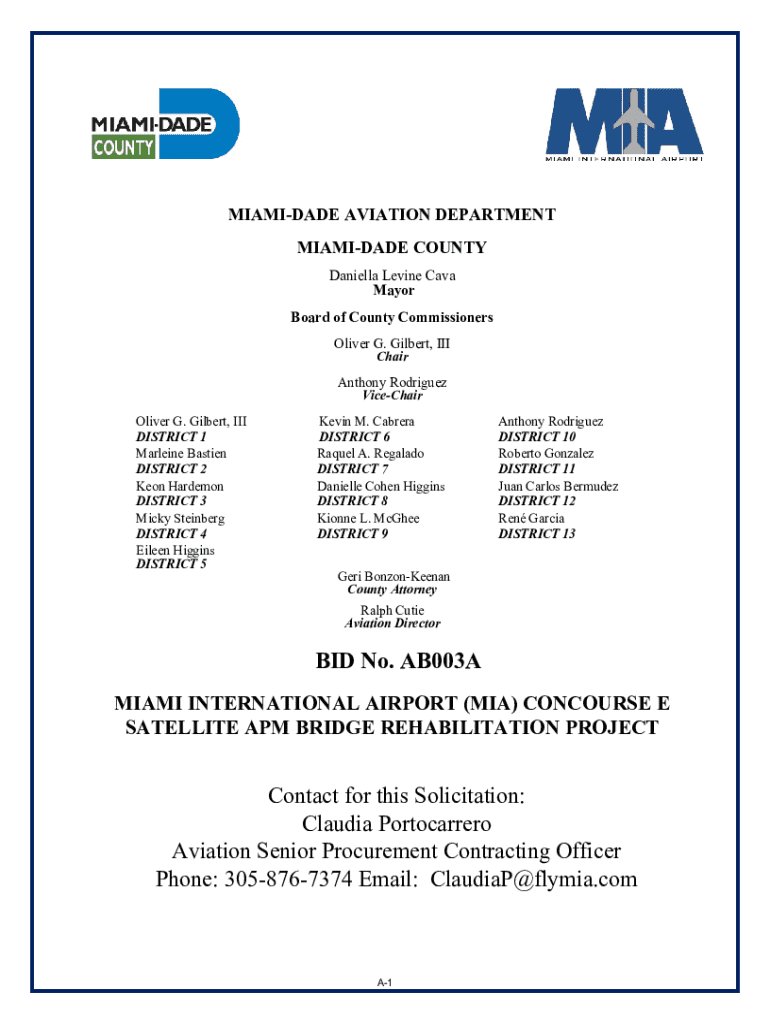 MIAMI-DADE COUNTY

MIA
MIAMI INTERNATIONAL AIRPORT

MIAMI-DADE AVIATION DEPARTMENT

MIAMI-DADE COUNTY

Daniella Levine Cava
Mayor

Board of County Commissioners

Oliver G. Gilbert, III
Chair

Anthony Rodriguez
Vice-Chair

Oliver G. Gilbert, III
DISTRICT 1
Marleine Bastien
DISTRICT 2
Keon Hardemon
DISTRICT 3
Micky Steinberg
DISTRICT 4
Eileen Higgins
DISTRICT 5

Kevin M. Cabrera
DISTRICT 6
Raquel A. Regalado
DISTRICT 7
Danielle Cohen Higgins
DISTRICT 8
Kionne L. McGhee
DISTRICT 9

Anthony Rodriguez
DISTRICT 10
Roberto Gonzalez
DISTRICT 11
Juan Carlos Bermudez
DISTRICT 12
René Garcia
DISTRICT 13

Geri Bonzon-Keenan
County Attorney

Ralph Cutie
Aviation Director

BID No. AB003A

MIAMI INTERNATIONAL AIRPORT (MIA) CONCOURSE E SATELLITE APM BRIDGE REHABILITATION PROJECT

Contact for this Solicitation:
Claudia Portocarrero
Aviation Senior Procurement Contracting Officer
Phone: 305-876-7374 Email: ClaudiaP@flymia.com

A-1